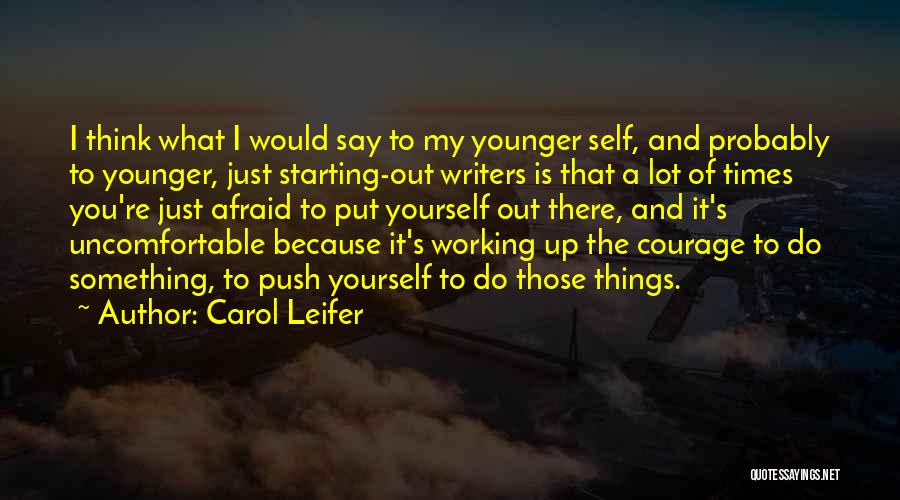 I think what I would say to my younger self, and probably to younger, just starting-out writers is that a lot of times you're just afraid to put yourself out there, and it's uncomfortable because it's working up the courage to do something, to push yourself to do those things.
~ Author: Carol Leifer

QUOTESSAYINGS.NET